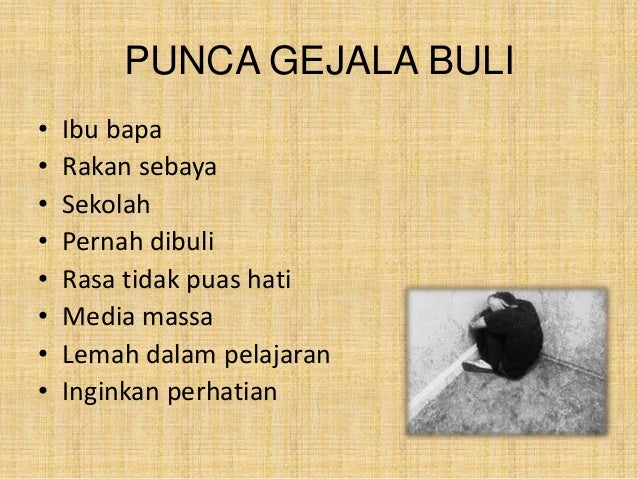 PUNCA GEJALA BULI

• Ibu bapa
• Rakan sebaya
• Sekolah
• Pernah dibuli
• Rasa tidak puas hati
• Media massa
• Lemah dalam pelajaran
• Inginkan perhatian